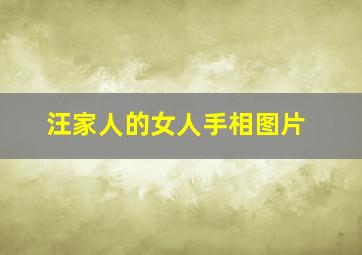 汪家人的女人手相图片